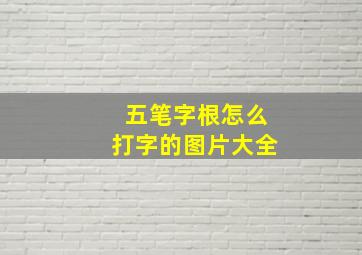 五笔字根怎么
打字的图片大全